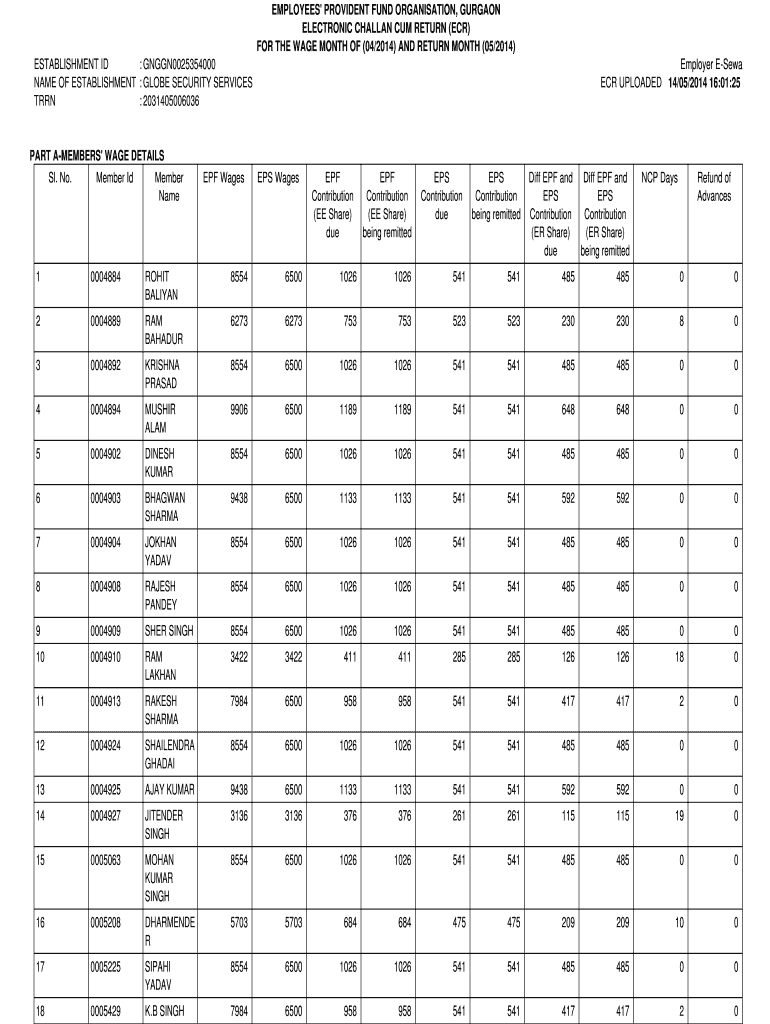 EMPLOYEES' PROVIDENT FUND ORGANISATION, GURGAON
ELECTRONIC CHALLAN CUM RETURN (ECR)
FOR THE WAGE MONTH OF (04/2014) AND RETURN MONTH (05/2014)

ESTABLISHMENT ID : GNGGN0025354000
NAME OF ESTABLISHMENT : GLOBE SECURITY SERVICES
TRRN : 2031405006036

Employer E-Sewa
ECR UPLOADED 14/05/2014 16:01:25

PART A-MEMBERS' WAGE DETAILS

| Sl. No. | Member Id | Member Name | EPF Wages | EPS Wages | EPF Contribution (EE Share) due | EPF Contribution (EE Share) being remitted | EPS Contribution due | EPS Contribution being remitted | Diff EPF and EPS Contribution (ER Share) due | Diff EPF and EPS Contribution (ER Share) being remitted | NCP Days | Refund of Advances |
|---|---|---|---|---|---|---|---|---|---|---|---|---|
| 1 | 0004884 | ROHIT BALIYAN | 8554 | 6500 | 1026 | 1026 | 541 | 541 | 485 | 485 | 0 | 0 |
| 2 | 0004889 | RAM BAHADUR | 6273 | 6273 | 753 | 753 | 523 | 523 | 230 | 230 | 8 | 0 |
| 3 | 0004892 | KRISHNA PRASAD | 8554 | 6500 | 1026 | 1026 | 541 | 541 | 485 | 485 | 0 | 0 |
| 4 | 0004894 | MUSHIR ALAM | 9906 | 6500 | 1189 | 1189 | 541 | 541 | 648 | 648 | 0 | 0 |
| 5 | 0004902 | DINESH KUMAR | 8554 | 6500 | 1026 | 1026 | 541 | 541 | 485 | 485 | 0 | 0 |
| 6 | 0004903 | BHAGWAN SHARMA | 9438 | 6500 | 1133 | 1133 | 541 | 541 | 592 | 592 | 0 | 0 |
| 7 | 0004904 | JOKHAN YADAV | 8554 | 6500 | 1026 | 1026 | 541 | 541 | 485 | 485 | 0 | 0 |
| 8 | 0004908 | RAJESH PANDEY | 8554 | 6500 | 1026 | 1026 | 541 | 541 | 485 | 485 | 0 | 0 |
| 9 | 0004909 | SHER SINGH | 8554 | 6500 | 1026 | 1026 | 541 | 541 | 485 | 485 | 0 | 0 |
| 10 | 0004910 | RAM LAKHAN | 3422 | 3422 | 411 | 411 | 285 | 285 | 126 | 126 | 18 | 0 |
| 11 | 0004913 | RAKESH SHARMA | 7984 | 6500 | 958 | 958 | 541 | 541 | 417 | 417 | 2 | 0 |
| 12 | 0004924 | SHAILENDRA GHADAI | 8554 | 6500 | 1026 | 1026 | 541 | 541 | 485 | 485 | 0 | 0 |
| 13 | 0004925 | AJAY KUMAR | 9438 | 6500 | 1133 | 1133 | 541 | 541 | 592 | 592 | 0 | 0 |
| 14 | 0004927 | JITENDER SINGH | 3136 | 3136 | 376 | 376 | 261 | 261 | 115 | 115 | 19 | 0 |
| 15 | 0005063 | MOHAN KUMAR SINGH | 8554 | 6500 | 1026 | 1026 | 541 | 541 | 485 | 485 | 0 | 0 |
| 16 | 0005208 | DHARMENDE R | 5703 | 5703 | 684 | 684 | 475 | 475 | 209 | 209 | 10 | 0 |
| 17 | 0005225 | SIPAHI YADAV | 8554 | 6500 | 1026 | 1026 | 541 | 541 | 485 | 485 | 0 | 0 |
| 18 | 0005429 | K.B SINGH | 7984 | 6500 | 958 | 958 | 541 | 541 | 417 | 417 | 2 | 0 |